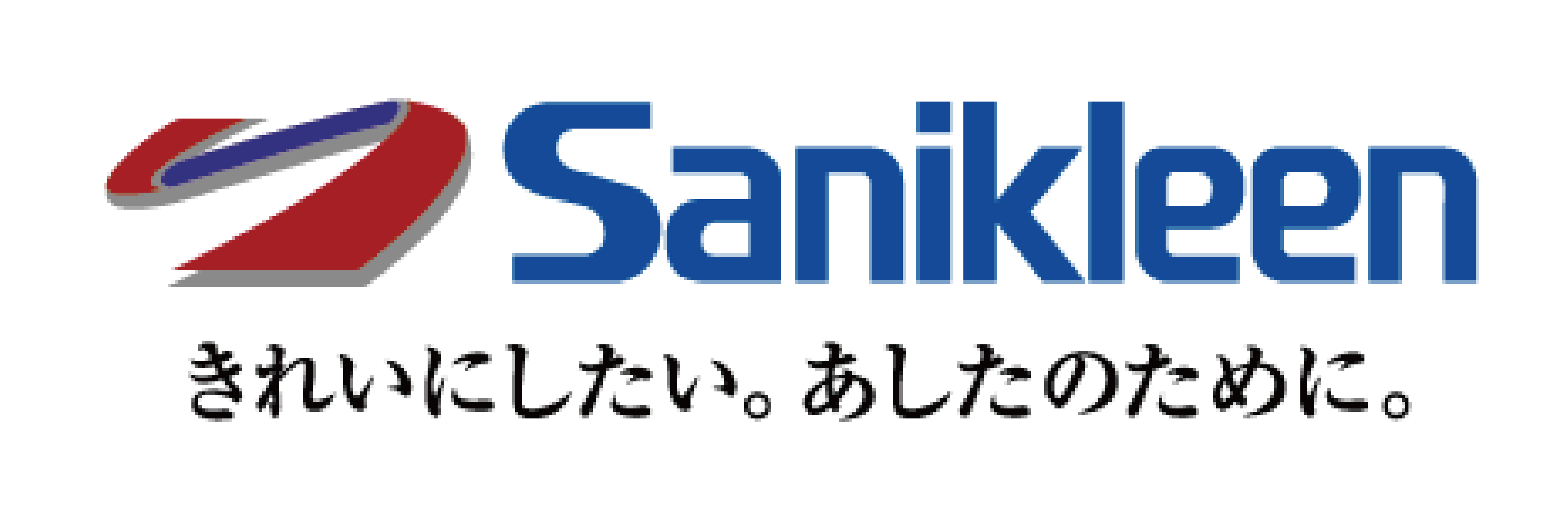 Sanikleen

きれいにしたい。あしたのために。